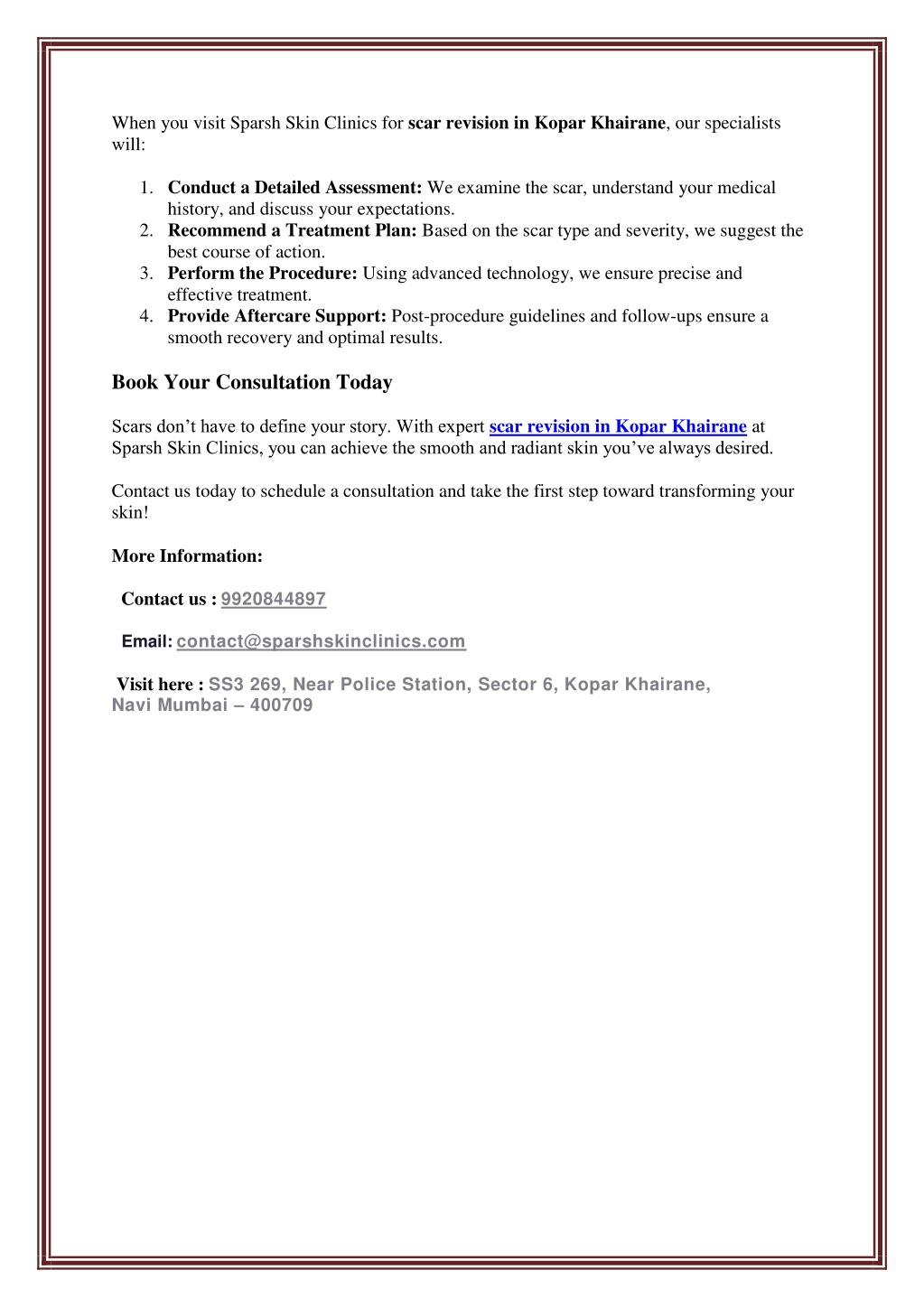 When you visit Sparsh Skin Clinics for scar revision in Kopar Khairane, our specialists will:

1. Conduct a Detailed Assessment: We examine the scar, understand your medical history, and discuss your expectations.
2. Recommend a Treatment Plan: Based on the scar type and severity, we suggest the best course of action.
3. Perform the Procedure: Using advanced technology, we ensure precise and effective treatment.
4. Provide Aftercare Support: Post-procedure guidelines and follow-ups ensure a smooth recovery and optimal results.

Book Your Consultation Today

Scars don't have to define your story. With expert scar revision in Kopar Khairane at Sparsh Skin Clinics, you can achieve the smooth and radiant skin you've always desired.

Contact us today to schedule a consultation and take the first step toward transforming your skin!

More Information:

Contact us : 9920844897

Email: contact@sparshskinclinics.com

Visit here : SS3 269, Near Police Station, Sector 6, Kopar Khairane, Navi Mumbai – 400709